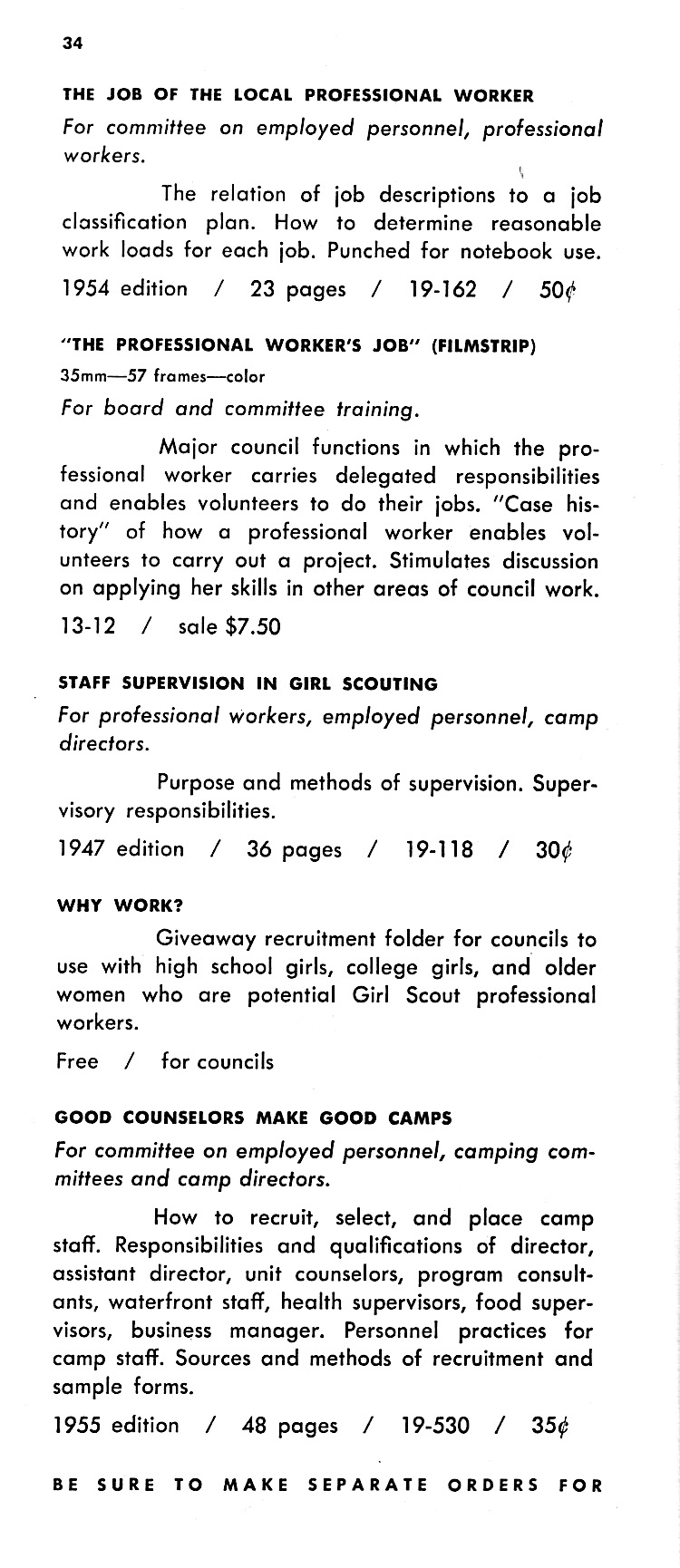 34

THE JOB OF THE LOCAL PROFESSIONAL WORKER

For committee on employed personnel, professional workers.

The relation of job descriptions to a job classification plan. How to determine reasonable work loads for each job. Punched for notebook use.

1954 edition / 23 pages / 19-162 / 50¢

"THE PROFESSIONAL WORKER'S JOB" (FILMSTRIP)

35mm—57 frames—color

For board and committee training.

Major council functions in which the professional worker carries delegated responsibilities and enables volunteers to do their jobs. "Case history" of how a professional worker enables volunteers to carry out a project. Stimulates discussion on applying her skills in other areas of council work.

13-12 / sale $7.50

STAFF SUPERVISION IN GIRL SCOUTING

For professional workers, employed personnel, camp directors.

Purpose and methods of supervision. Supervisory responsibilities.

1947 edition / 36 pages / 19-118 / 30¢

WHY WORK?

Giveaway recruitment folder for councils to use with high school girls, college girls, and older women who are potential Girl Scout professional workers.

Free / for councils

GOOD COUNSELORS MAKE GOOD CAMPS

For committee on employed personnel, camping committees and camp directors.

How to recruit, select, and place camp staff. Responsibilities and qualifications of director, assistant director, unit counselors, program consultants, waterfront staff, health supervisors, food supervisors, business manager. Personnel practices for camp staff. Sources and methods of recruitment and sample forms.

1955 edition / 48 pages / 19-530 / 35¢

BE SURE TO MAKE SEPARATE ORDERS FOR